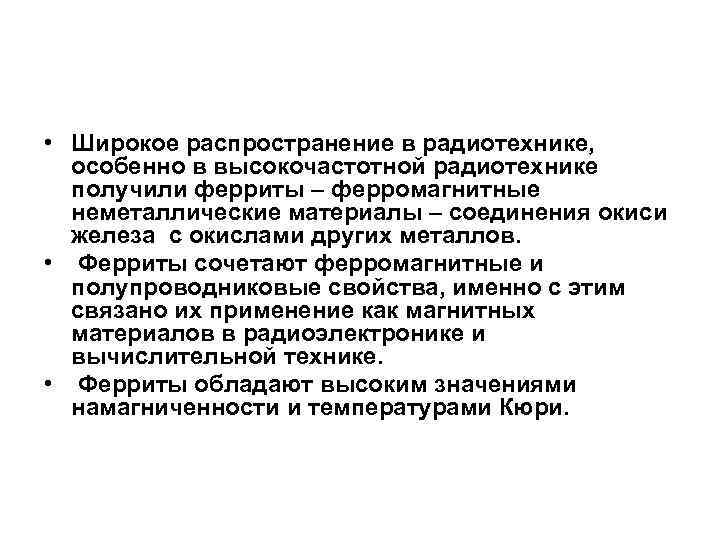 • Широкое распространение в радиотехнике, особенно в высокочастотной радиотехнике получили ферриты – ферромагнитные неметаллические материалы – соединения окиси железа с окислами других металлов.

• Ферриты сочетают ферромагнитные и полупроводниковые свойства, именно с этим связано их применение как магнитных материалов в радиоэлектронике и вычислительной технике.

• Ферриты обладают высоким значениями намагниченности и температурами Кюри.